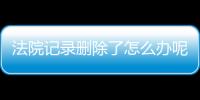 法院记录删除了怎么办呢